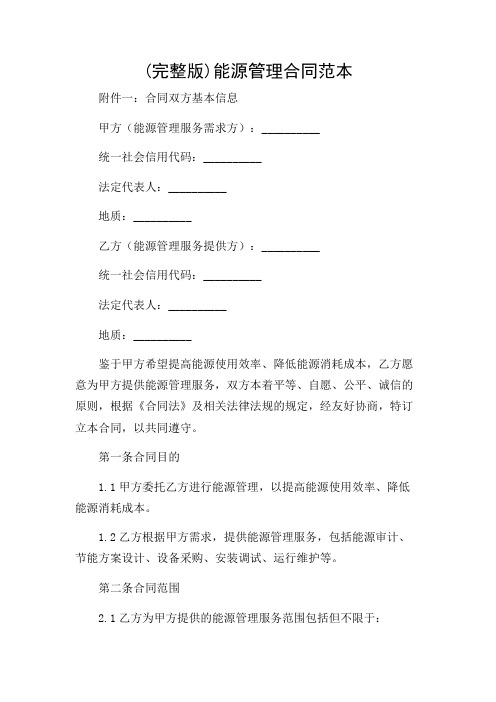 (完整版)能源管理合同范本

附件一：合同双方基本信息

甲方（能源管理服务需求方）：__________

统一社会信用代码：__________

法定代表人：__________

地质：__________

乙方（能源管理服务提供方）：__________

统一社会信用代码：__________

法定代表人：__________

地质：__________

鉴于甲方希望提高能源使用效率、降低能源消耗成本，乙方愿意为甲方提供能源管理服务，双方本着平等、自愿、公平、诚信的原则，根据《合同法》及相关法律法规的规定，经友好协商，特订立本合同，以共同遵守。

第一条合同目的

1.1 甲方委托乙方进行能源管理，以提高能源使用效率、降低能源消耗成本。

1.2 乙方根据甲方需求，提供能源管理服务，包括能源审计、节能方案设计、设备采购、安装调试、运行维护等。

第二条合同范围

2.1 乙方为甲方提供的能源管理服务范围包括但不限于：